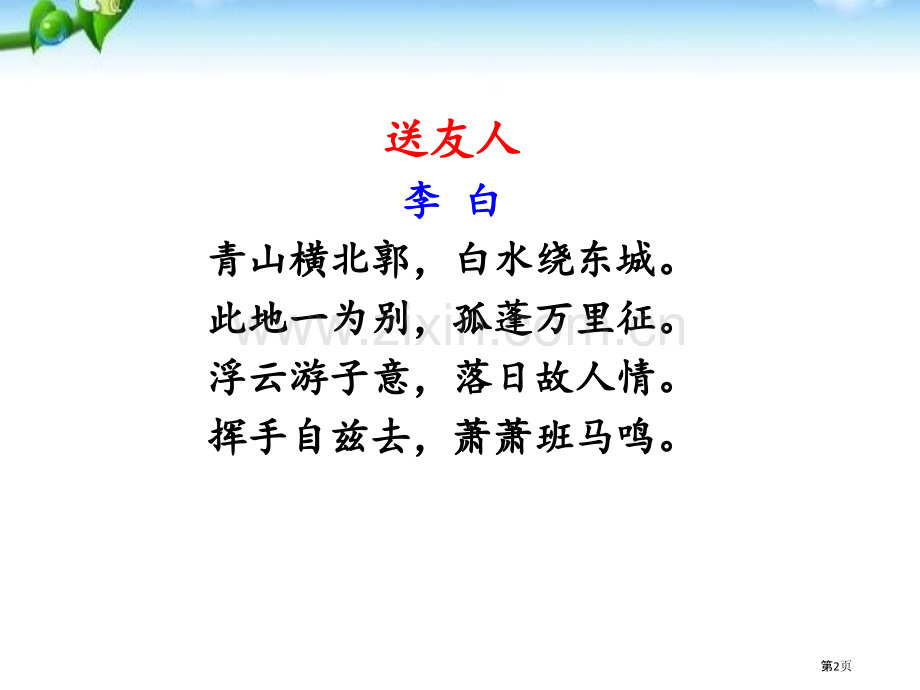 送友人

李 白

青山横北郭，白水绕东城。
此地一为别，孤蓬万里征。
浮云游子意，落日故人情。
挥手自兹去，萧萧班马鸣。

www.zixin.com.cn

第2页